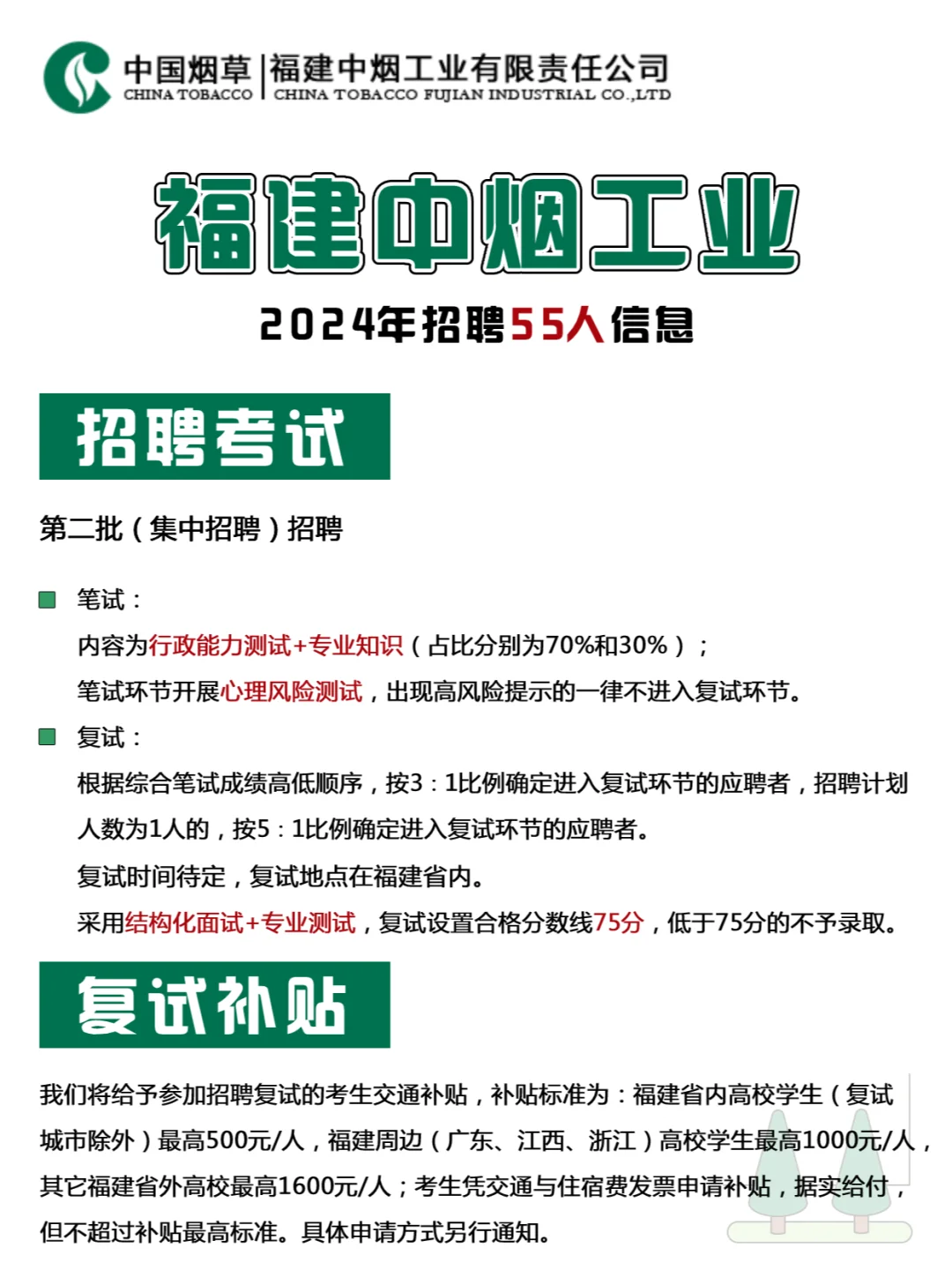 中国烟草 | 福建中烟工业有限责任公司
CHINA TOBACCO | CHINA TOBACCO FUJIAN INDUSTRIAL CO.,LTD

福建中烟工业

2024年招聘55人信息

招聘考试

第二批（集中招聘）招聘

笔试：

内容为行政能力测试+专业知识（占比分别为70%和30%）；

笔试环节开展心理风险测试，出现高风险提示的一律不进入复试环节。

复试：

根据综合笔试成绩高低顺序，按3：1比例确定进入复试环节的应聘者，招聘计划人数为1人的，按5：1比例确定进入复试环节的应聘者。

复试时间待定，复试地点在福建省内。

采用结构化面试+专业测试，复试设置合格分数线75分，低于75分的不予录取。

复试补贴

我们将给予参加招聘复试的考生交通补贴，补贴标准为：福建省内高校学生（复试城市除外）最高500元/人，福建周边（广东、江西、浙江）高校学生最高1000元/人，其它福建省外高校最高1600元/人；考生凭交通与住宿费发票申请补贴，据实给付，但不超过补贴最高标准。具体申请方式另行通知。